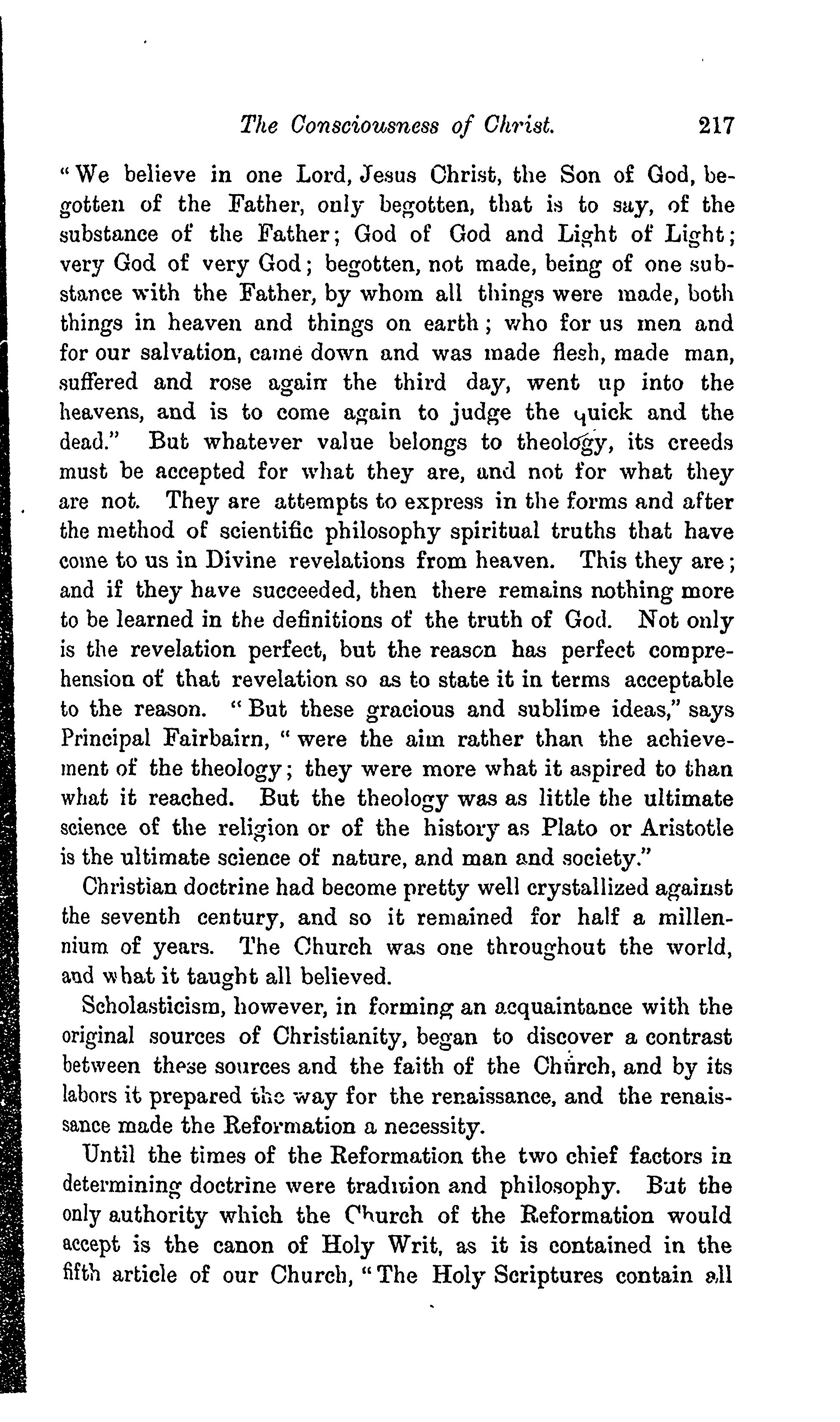 The Consciousness of Christ. 217

"We believe in one Lord, Jesus Christ, the Son of God, begotten of the Father, only begotten, that is to say, of the substance of the Father; God of God and Light of Light; very God of very God; begotten, not made, being of one substance with the Father, by whom all things were made, both things in heaven and things on earth; who for us men and for our salvation, came down and was made flesh, made man, suffered and rose again the third day, went up into the heavens, and is to come again to judge the quick and the dead." But whatever value belongs to theology, its creeds must be accepted for what they are, and not for what they are not. They are attempts to express in the forms and after the method of scientific philosophy spiritual truths that have come to us in Divine revelations from heaven. This they are; and if they have succeeded, then there remains nothing more to be learned in the definitions of the truth of God. Not only is the revelation perfect, but the reason has perfect comprehension of that revelation so as to state it in terms acceptable to the reason. "But these gracious and sublime ideas," says Principal Fairbairn, "were the aim rather than the achievement of the theology; they were more what it aspired to than what it reached. But the theology was as little the ultimate science of the religion or of the history as Plato or Aristotle is the ultimate science of nature, and man and society."

Christian doctrine had become pretty well crystallized against the seventh century, and so it remained for half a millennium of years. The Church was one throughout the world, and what it taught all believed.

Scholasticism, however, in forming an acquaintance with the original sources of Christianity, began to discover a contrast between these sources and the faith of the Church, and by its labors it prepared the way for the renaissance, and the renaissance made the Reformation a necessity.

Until the times of the Reformation the two chief factors in determining doctrine were tradition and philosophy. But the only authority which the Church of the Reformation would accept is the canon of Holy Writ, as it is contained in the fifth article of our Church, "The Holy Scriptures contain all